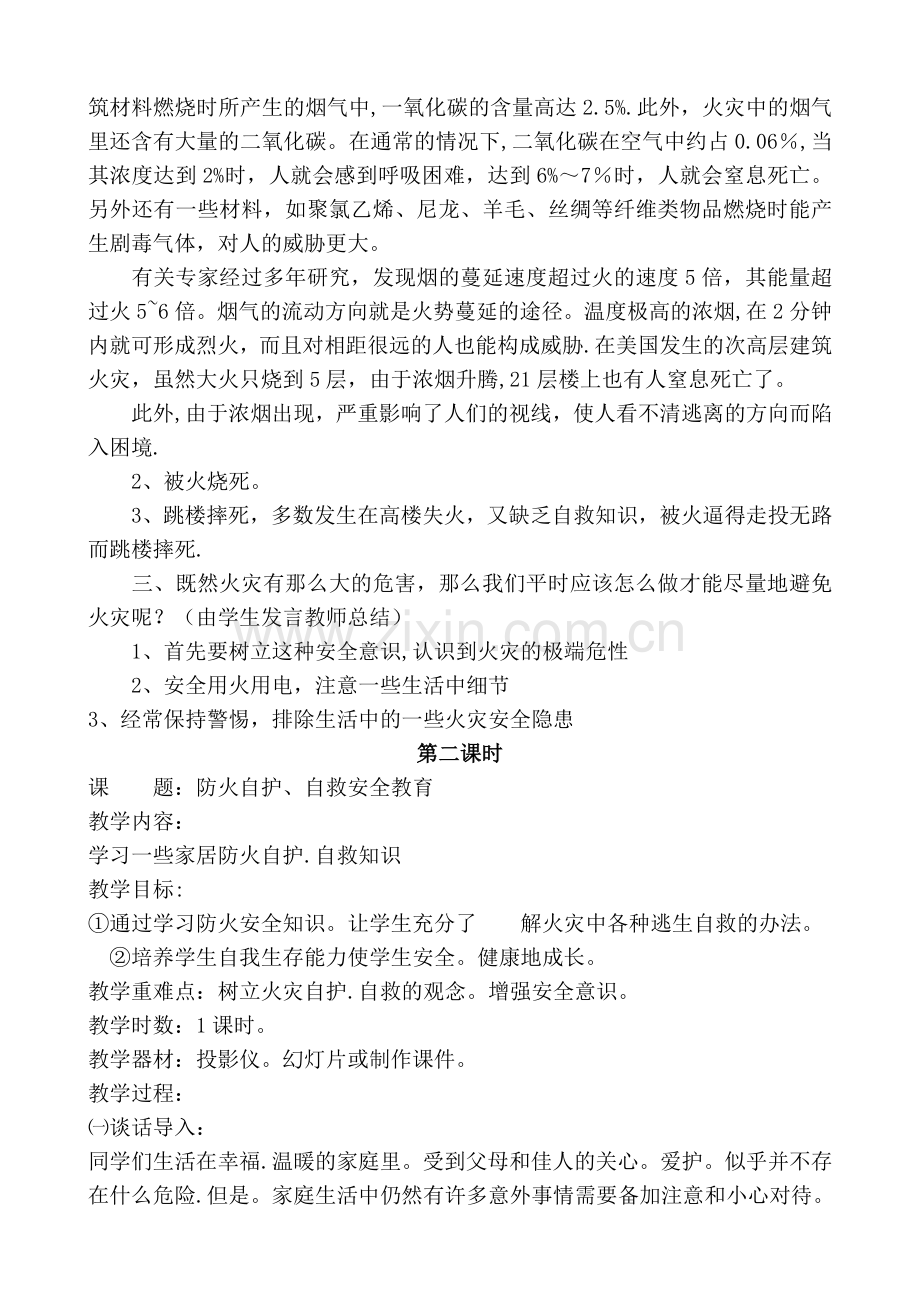 筑材料燃烧时所产生的烟气中,一氧化碳的含量高达 2.5%.此外，火灾中的烟气里还含有大量的二氧化碳。在通常的情况下,二氧化碳在空气中约占 0.06％,当其浓度达到 2%时，人就会感到呼吸困难，达到 6%～7％时，人就会窒息死亡。另外还有一些材料，如聚氯乙烯、尼龙、羊毛、丝绸等纤维类物品燃烧时能产生剧毒气体，对人的威胁更大。

有关专家经过多年研究，发现烟的蔓延速度超过火的速度 5 倍，其能量超过火 5~6 倍。烟气的流动方向就是火势蔓延的途径。温度极高的浓烟,在 2 分钟内就可形成烈火，而且对相距很远的人也能构成威胁.在美国发生的次高层建筑火灾，虽然大火只烧到 5 层，由于浓烟升腾,21 层楼上也有人窒息死亡了。

此外,由于浓烟出现，严重影响了人们的视线，使人看不清逃离的方向而陷入困境.

2、被火烧死。

3、跳楼摔死，多数发生在高楼失火，又缺乏自救知识，被火逼得走投无路而跳楼摔死.

三、既然火灾有那么大的危害，那么我们平时应该怎么做才能尽量地避免火灾呢？（由学生发言教师总结）

1、首先要树立这种安全意识,认识到火灾的极端危性

2、安全用火用电，注意一些生活中细节

3、经常保持警惕，排除生活中的一些火灾安全隐患

第二课时

课　　题：防火自护、自救安全教育

教学内容：

学习一些家居防火自护.自救知识

教学目标:

①通过学习防火安全知识。让学生充分了　　解火灾中各种逃生自救的办法。

②培养学生自我生存能力使学生安全。健康地成长。

教学重难点：树立火灾自护.自救的观念。增强安全意识。

教学时数：1 课时。

教学器材：投影仪。幻灯片或制作课件。

教学过程:

㈠谈话导入：

同学们生活在幸福.温暖的家庭里。受到父母和佳人的关心。爱护。似乎并不存在什么危险.但是。家庭生活中仍然有许多意外事情需要备加注意和小心对待。

www.zixin.com.cn